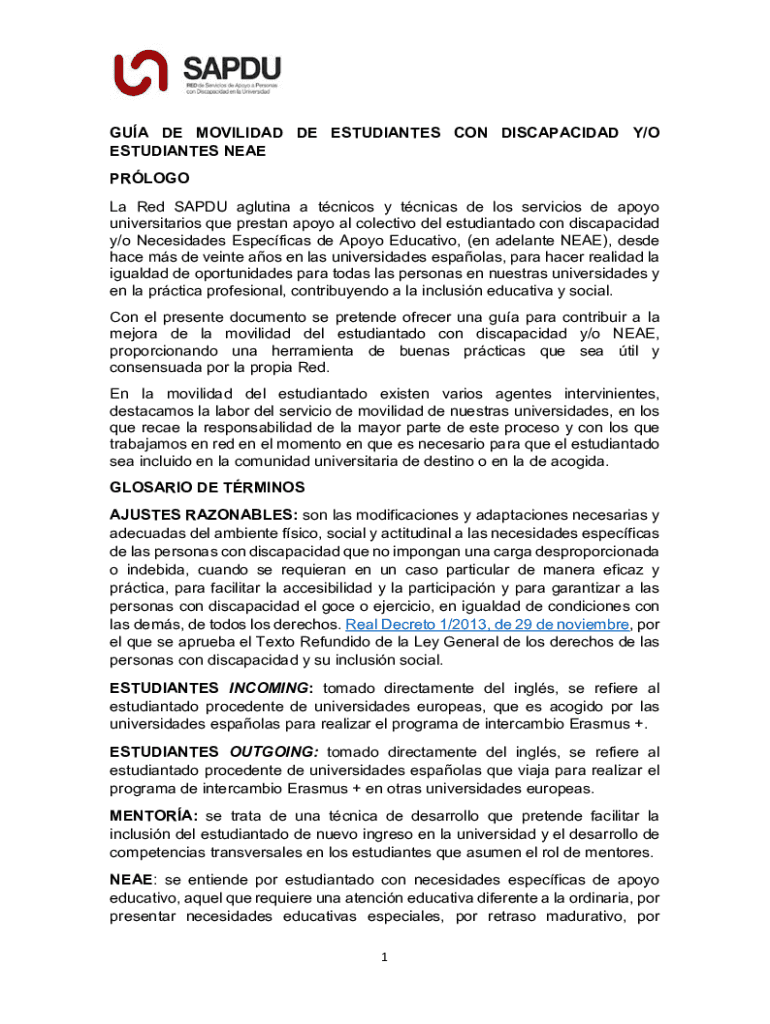 SAPDU
RED de Servicios de Apoyo a Personas con Discapacidad en la Universidad

GUÍA DE MOVILIDAD DE ESTUDIANTES CON DISCAPACIDAD Y/O ESTUDIANTES NEAE

PRÓLOGO

La Red SAPDU aglutina a técnicos y técnicas de los servicios de apoyo universitarios que prestan apoyo al colectivo del estudiantado con discapacidad y/o Necesidades Específicas de Apoyo Educativo, (en adelante NEAE), desde hace más de veinte años en las universidades españolas, para hacer realidad la igualdad de oportunidades para todas las personas en nuestras universidades y en la práctica profesional, contribuyendo a la inclusión educativa y social.

Con el presente documento se pretende ofrecer una guía para contribuir a la mejora de la movilidad del estudiantado con discapacidad y/o NEAE, proporcionando una herramienta de buenas prácticas que sea útil y consensuada por la propia Red.

En la movilidad del estudiantado existen varios agentes intervinientes, destacamos la labor del servicio de movilidad de nuestras universidades, en los que recae la responsabilidad de la mayor parte de este proceso y con los que trabajamos en red en el momento en que es necesario para que el estudiantado sea incluido en la comunidad universitaria de destino o en la de acogida.

GLOSARIO DE TÉRMINOS

AJUSTES RAZONABLES: son las modificaciones y adaptaciones necesarias y adecuadas del ambiente físico, social y actitudinal a las necesidades específicas de las personas con discapacidad que no impongan una carga desproporcionada o indebida, cuando se requieran en un caso particular de manera eficaz y práctica, para facilitar la accesibilidad y la participación y para garantizar a las personas con discapacidad el goce o ejercicio, en igualdad de condiciones con las demás, de todos los derechos. Real Decreto 1/2013, de 29 de noviembre, por el que se aprueba el Texto Refundido de la Ley General de los derechos de las personas con discapacidad y su inclusión social.

ESTUDIANTES INCOMING: tomado directamente del inglés, se refiere al estudiantado procedente de universidades europeas, que es acogido por las universidades españolas para realizar el programa de intercambio Erasmus +.

ESTUDIANTES OUTGOING: tomado directamente del inglés, se refiere al estudiantado procedente de universidades españolas que viaja para realizar el programa de intercambio Erasmus + en otras universidades europeas.

MENTORÍA: se trata de una técnica de desarrollo que pretende facilitar la inclusión del estudiantado de nuevo ingreso en la universidad y el desarrollo de competencias transversales en los estudiantes que asumen el rol de mentores.

NEAE: se entiende por estudiantado con necesidades específicas de apoyo educativo, aquel que requiere una atención educativa diferente a la ordinaria, por presentar necesidades educativas especiales, por retraso madurativo, por

1